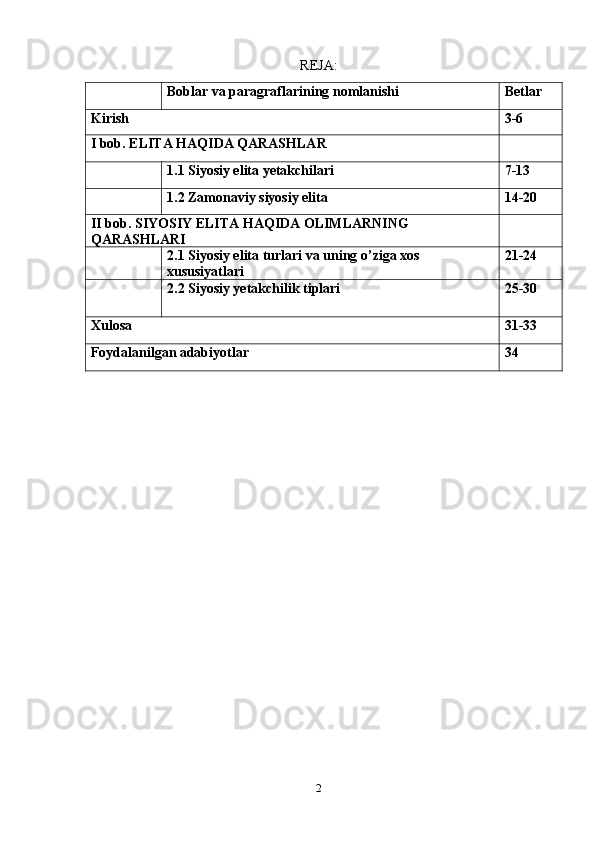 REJA:

|  | Boblar va paragraflarining nomlanishi | Betlar |
|---|---|---|
| Kirish |  | 3-6 |
| I bob. ELITA HAQIDA QARASHLAR |  |  |
|  | 1.1 Siyosiy elita yetakchilari | 7-13 |
|  | 1.2 Zamonaviy siyosiy elita | 14-20 |
| II bob. SIYOSIY ELITA HAQIDA OLIMLARNING QARASHLARI |  |  |
|  | 2.1 Siyosiy elita turlari va uning o'ziga xos xususiyatlari | 21-24 |
|  | 2.2 Siyosiy yetakchilik tiplari | 25-30 |
| Xulosa |  | 31-33 |
| Foydalanilgan adabiyotlar |  | 34 |

2

Docx.uz